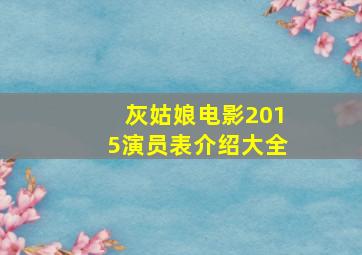 灰姑娘电影2015演员表介绍大全